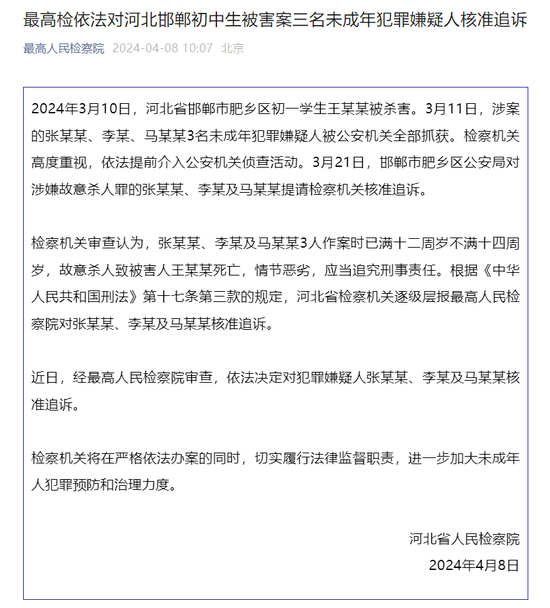 最高检依法对河北邯郸初中生被害案三名未成年犯罪嫌疑人核准追诉

最高人民检察院 2024-04-08 10:07 北京

2024年3月10日，河北省邯郸市肥乡区初一学生王某某被杀害。3月11日，涉案的张某某、李某、马某某3名未成年犯罪嫌疑人被公安机关全部抓获。检察机关高度重视，依法提前介入公安机关侦查活动。3月21日，邯郸市肥乡区公安局对涉嫌故意杀人罪的张某某、李某及马某某提请检察机关核准追诉。

检察机关审查认为，张某某、李某及马某某3人作案时已满十二周岁不满十四周岁，故意杀人致被害人王某某死亡，情节恶劣，应当追究刑事责任。根据《中华人民共和国刑法》第十七条第三款的规定，河北省检察机关逐级层报最高人民检察院对张某某、李某及马某某核准追诉。

近日，经最高人民检察院审查，依法决定对犯罪嫌疑人张某某、李某及马某某核准追诉。

检察机关将在严格依法办案的同时，切实履行法律监督职责，进一步加大未成年人犯罪预防和治理力度。

河北省人民检察院
2024年4月8日